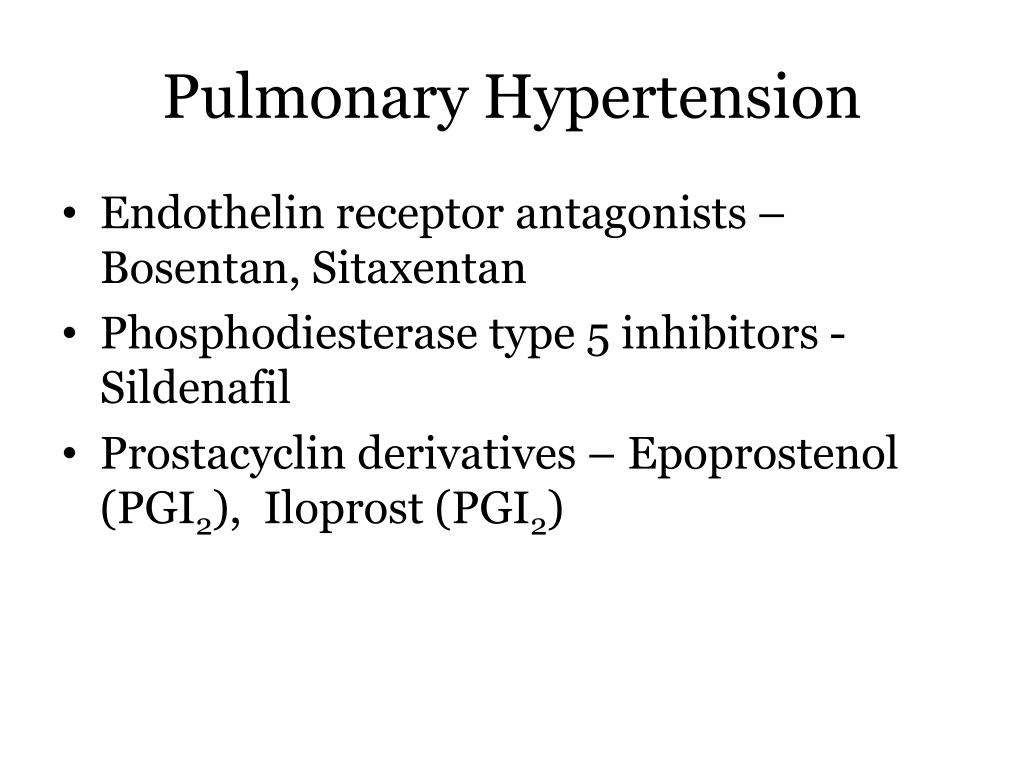 Pulmonary Hypertension

• Endothelin receptor antagonists – Bosentan, Sitaxentan
• Phosphodiesterase type 5 inhibitors - Sildenafil
• Prostacyclin derivatives – Epoprostenol ($PGI_2$), Iloprost ($PGI_2$)